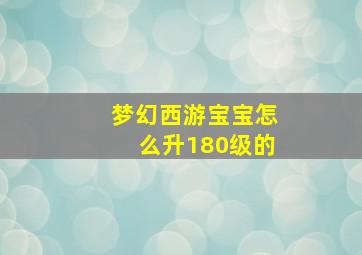 梦幻西游宝宝怎么升180级的